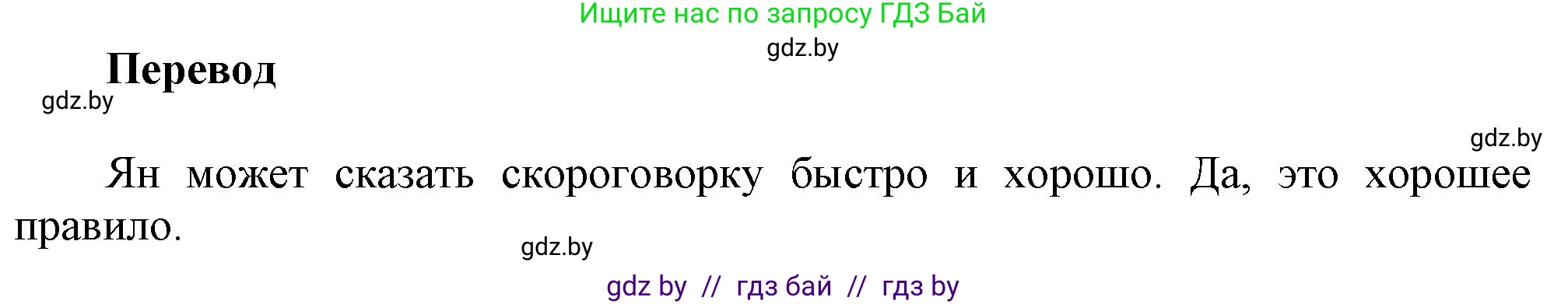 Ищите нас по запросу ГДЗ Бай

gdz.by

Перевод

gdz.by

gdz.by

Ян может сказать скороговорку быстро и хорошо. Да, это хорошее правило.

gdz.by

gdz by // гдз бай // гдз by